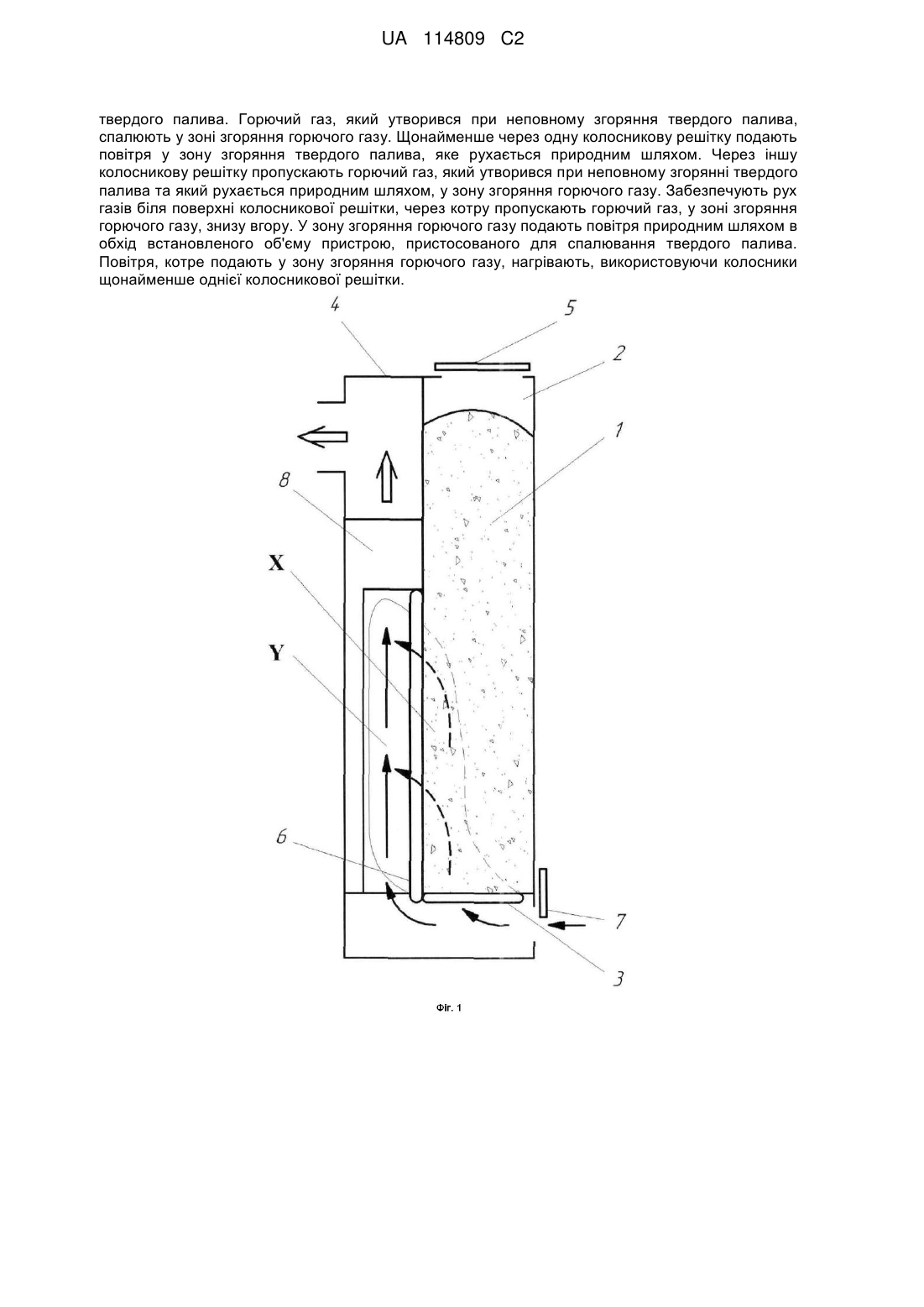 UA 114809 C2

твердого палива. Горючий газ, який утворився при неповному згоряння твердого палива, спалюють у зоні згоряння горючого газу. Щонайменше через одну колосникову решітку подають повітря у зону згоряння твердого палива, яке рухається природним шляхом. Через іншу колосникову решітку пропускають горючий газ, який утворився при неповному згорянні твердого палива та який рухається природним шляхом, у зону згоряння горючого газу. Забезпечують рух газів біля поверхні колосникової решітки, через котру пропускають горючий газ, у зоні згоряння горючого газу, знизу вгору. У зону згоряння горючого газу подають повітря природним шляхом в обхід встановленого об'єму пристрою, пристосованого для спалювання твердого палива. Повітря, котре подають у зону згоряння горючого газу, нагрівають, використовуючи колосники щонайменше однієї колосникової решітки.

4
5
2
1
8
X
Y
6
7
3

Фіг. 1